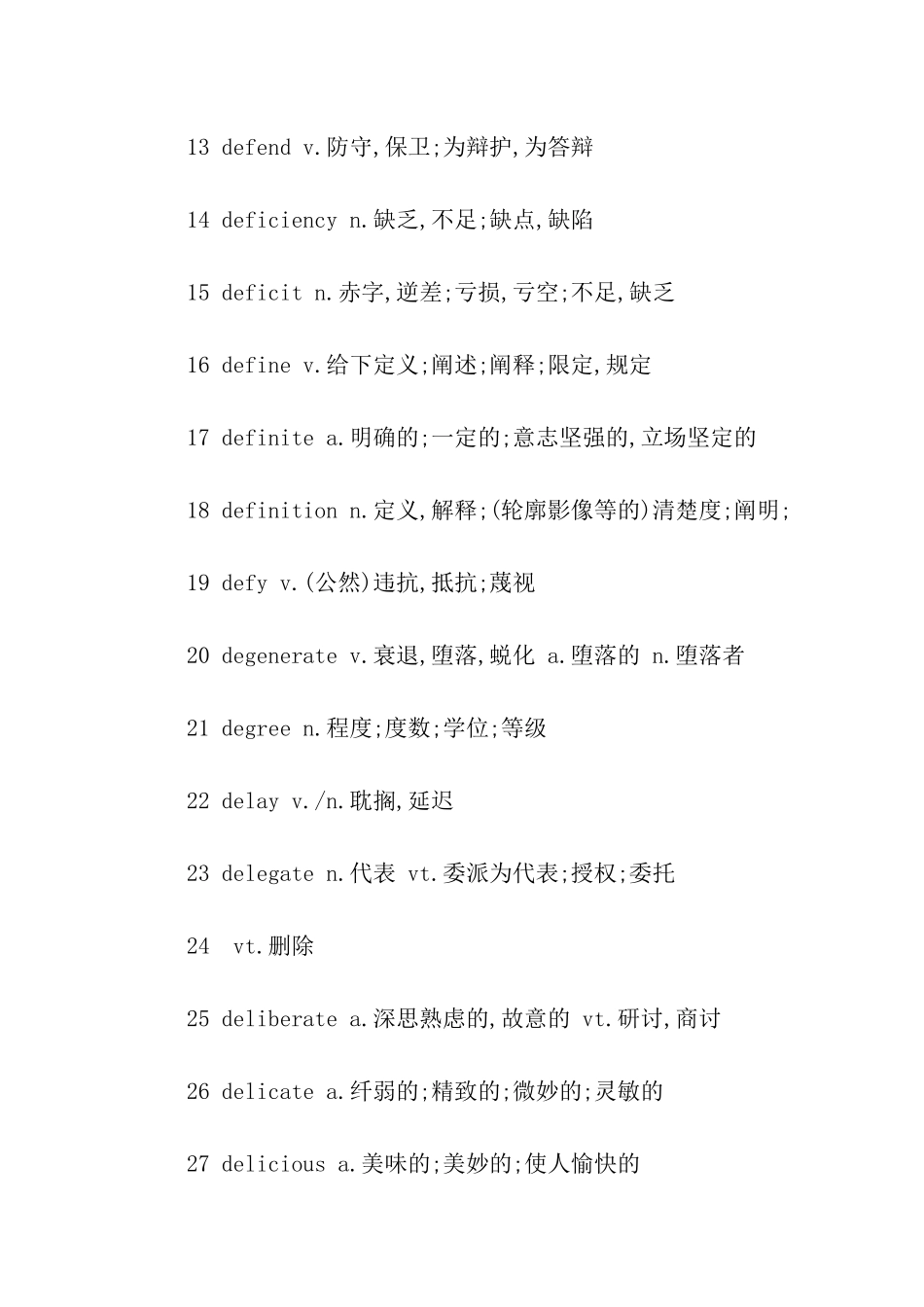 13 defend v.防守,保卫;为辩护,为答辩

14 deficiency n.缺乏,不足;缺点,缺陷

15 deficit n.赤字,逆差;亏损,亏空;不足,缺乏

16 define v.给下定义;阐述;阐释;限定,规定

17 definite a.明确的;一定的;意志坚强的,立场坚定的

18 definition n.定义,解释;(轮廓影像等的)清楚度;阐明;

19 defy v.(公然)违抗,抵抗;蔑视

20 degenerate v.衰退,堕落,蜕化 a.堕落的 n.堕落者

21 degree n.程度;度数;学位;等级

22 delay v./n.耽搁,延迟

23 delegate n.代表 vt.委派为代表;授权;委托

24 vt.删除

25 deliberate a.深思熟虑的,故意的 vt.研讨,商讨

26 delicate a.纤弱的;精致的;微妙的;灵敏的

27 delicious a.美味的;美妙的;使人愉快的